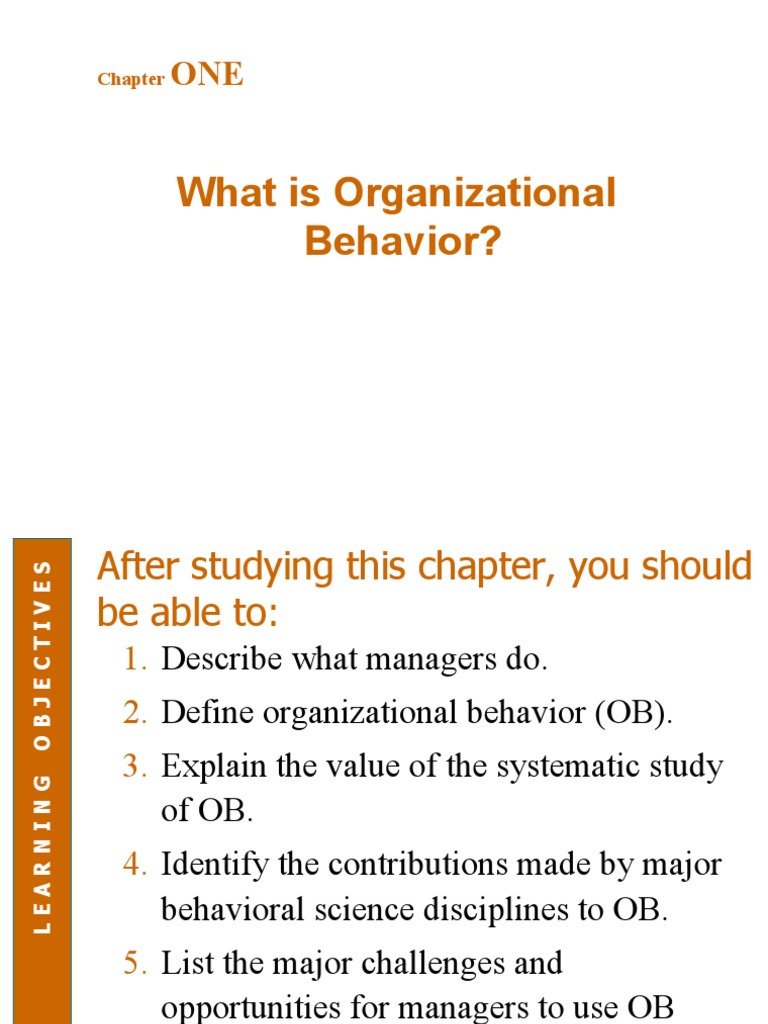 Chapter ONE

What is Organizational Behavior?

LEARNING OBJECTIVES

After studying this chapter, you should be able to:

1. Describe what managers do.
2. Define organizational behavior (OB).
3. Explain the value of the systematic study of OB.
4. Identify the contributions made by major behavioral science disciplines to OB.
5. List the major challenges and opportunities for managers to use OB